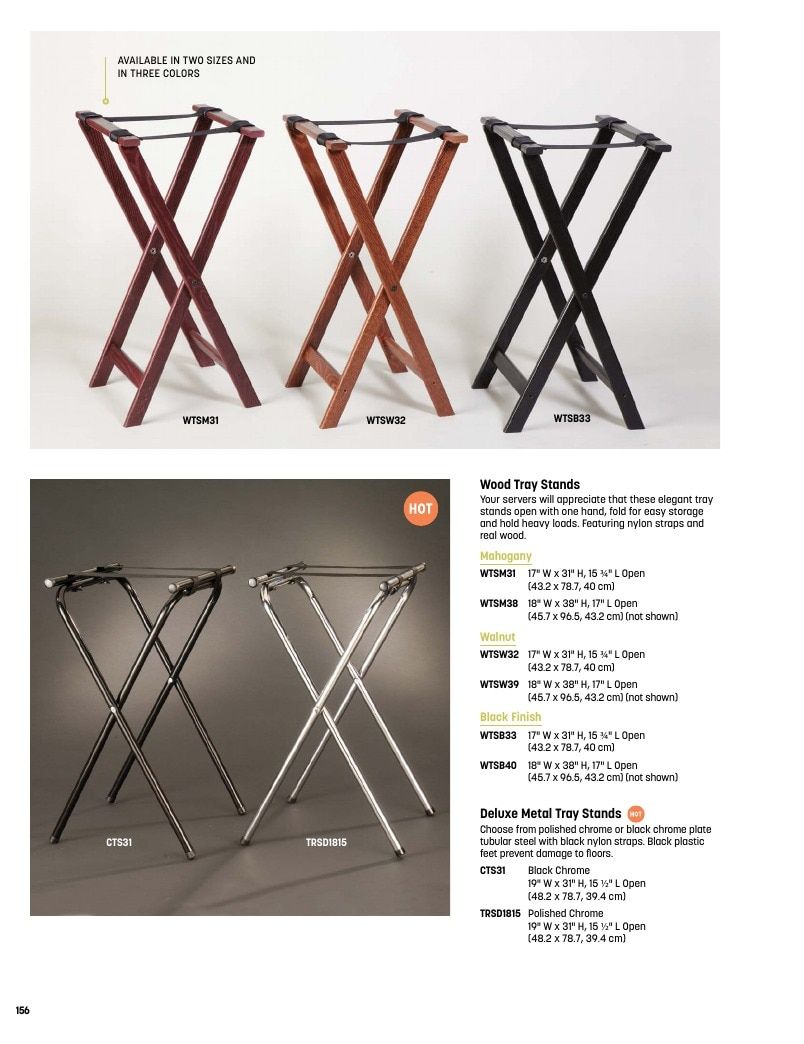 AVAILABLE IN TWO SIZES AND IN THREE COLORS

WTSM31

WTSW32

WTSB33

HOT

CTS31

TRSD1815

Wood Tray Stands

Your servers will appreciate that these elegant tray stands open with one hand, fold for easy storage and hold heavy loads. Featuring nylon straps and real wood.

Mahogany

WTSM31 17" W x 31" H, 15 ¾" L Open (43.2 x 78.7, 40 cm)

WTSM38 18" W x 38" H, 17" L Open (45.7 x 96.5, 43.2 cm) (not shown)

Walnut

WTSW32 17" W x 31" H, 15 ¾" L Open (43.2 x 78.7, 40 cm)

WTSW39 18" W x 38" H, 17" L Open (45.7 x 96.5, 43.2 cm) (not shown)

Black Finish

WTSB33 17" W x 31" H, 15 ¾" L Open (43.2 x 78.7, 40 cm)

WTSB40 18" W x 38" H, 17" L Open (45.7 x 96.5, 43.2 cm) (not shown)

Deluxe Metal Tray Stands HOT

Choose from polished chrome or black chrome plate tubular steel with black nylon straps. Black plastic feet prevent damage to floors.

CTS31 Black Chrome 19" W x 31" H, 15 ½" L Open (48.2 x 78.7, 39.4 cm)

TRSD1815 Polished Chrome 19" W x 31" H, 15 ½" L Open (48.2 x 78.7, 39.4 cm)

156